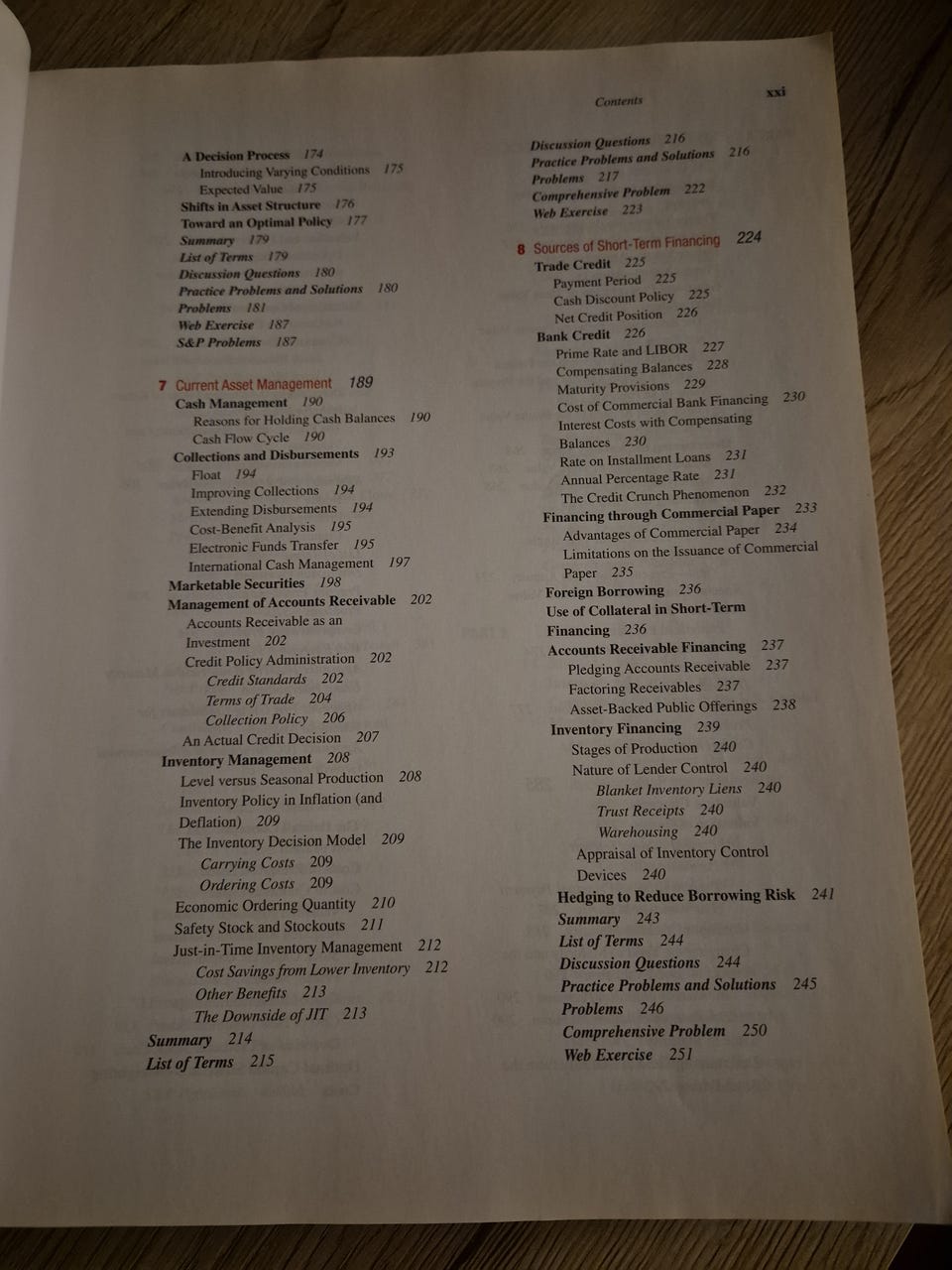 Contents xxi

A Decision Process 174
Introducing Varying Conditions 175
Expected Value 175
Shifts in Asset Structure 176
Toward an Optimal Policy 177
Summary 179
List of Terms 179
Discussion Questions 180
Practice Problems and Solutions 180
Problems 181
Web Exercise 187
S&P Problems 187

7 Current Asset Management 189
Cash Management 190
Reasons for Holding Cash Balances 190
Cash Flow Cycle 190
Collections and Disbursements 193
Float 194
Improving Collections 194
Extending Disbursements 194
Cost-Benefit Analysis 195
Electronic Funds Transfer 195
International Cash Management 197
Marketable Securities 198
Management of Accounts Receivable 202
Accounts Receivable as an Investment 202
Credit Policy Administration 202
Credit Standards 202
Terms of Trade 204
Collection Policy 206
An Actual Credit Decision 207
Inventory Management 208
Level versus Seasonal Production 208
Inventory Policy in Inflation (and Deflation) 209
The Inventory Decision Model 209
Carrying Costs 209
Ordering Costs 209
Economic Ordering Quantity 210
Safety Stock and Stockouts 211
Just-in-Time Inventory Management 212
Cost Savings from Lower Inventory 212
Other Benefits 213
The Downside of JIT 213
Summary 214
List of Terms 215

Discussion Questions 216
Practice Problems and Solutions 216
Problems 217
Comprehensive Problem 222
Web Exercise 223

8 Sources of Short-Term Financing 224
Trade Credit 225
Payment Period 225
Cash Discount Policy 225
Net Credit Position 226
Bank Credit 226
Prime Rate and LIBOR 227
Compensating Balances 228
Maturity Provisions 229
Cost of Commercial Bank Financing 230
Interest Costs with Compensating Balances 230
Rate on Installment Loans 231
Annual Percentage Rate 231
The Credit Crunch Phenomenon 232
Financing through Commercial Paper 233
Advantages of Commercial Paper 234
Limitations on the Issuance of Commercial Paper 235
Foreign Borrowing 236
Use of Collateral in Short-Term Financing 236
Accounts Receivable Financing 237
Pledging Accounts Receivable 237
Factoring Receivables 237
Asset-Backed Public Offerings 238
Inventory Financing 239
Stages of Production 240
Nature of Lender Control 240
Blanket Inventory Liens 240
Trust Receipts 240
Warehousing 240
Appraisal of Inventory Control Devices 240
Hedging to Reduce Borrowing Risk 241
Summary 243
List of Terms 244
Discussion Questions 244
Practice Problems and Solutions 245
Problems 246
Comprehensive Problem 250
Web Exercise 251